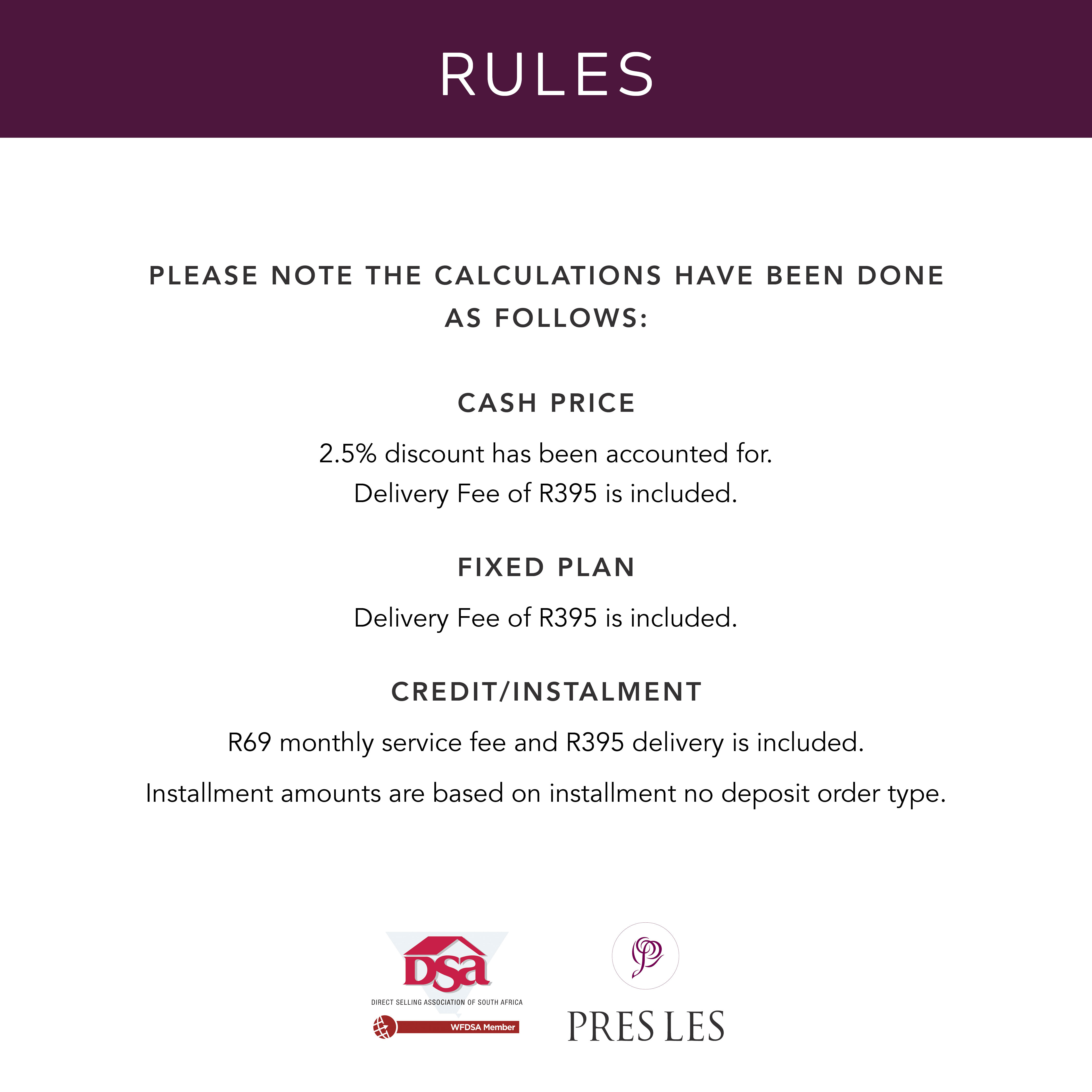 RULES

PLEASE NOTE THE CALCULATIONS HAVE BEEN DONE AS FOLLOWS:

CASH PRICE

2.5% discount has been accounted for.
Delivery Fee of R395 is included.

FIXED PLAN

Delivery Fee of R395 is included.

CREDIT/INSTALMENT

R69 monthly service fee and R395 delivery is included.

Installment amounts are based on installment no deposit order type.

DSA
DIRECT SELLING ASSOCIATION OF SOUTH AFRICA
WFDSA Member

PRES LES